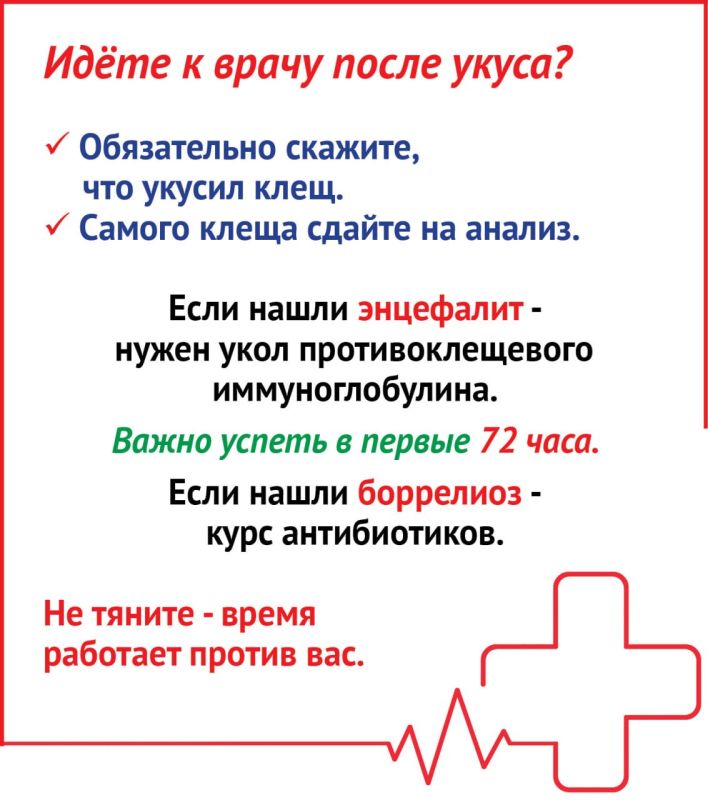 Идёте к врачу после укуса?

✓ Обязательно скажите, что укусил клещ.
✓ Самого клеща сдайте на анализ.

Если нашли энцефалит - нужен укол противоклещевого иммуноглобулина.

Важно успеть в первые 72 часа.

Если нашли боррелиоз - курс антибиотиков.

Не тяните - время работает против вас.